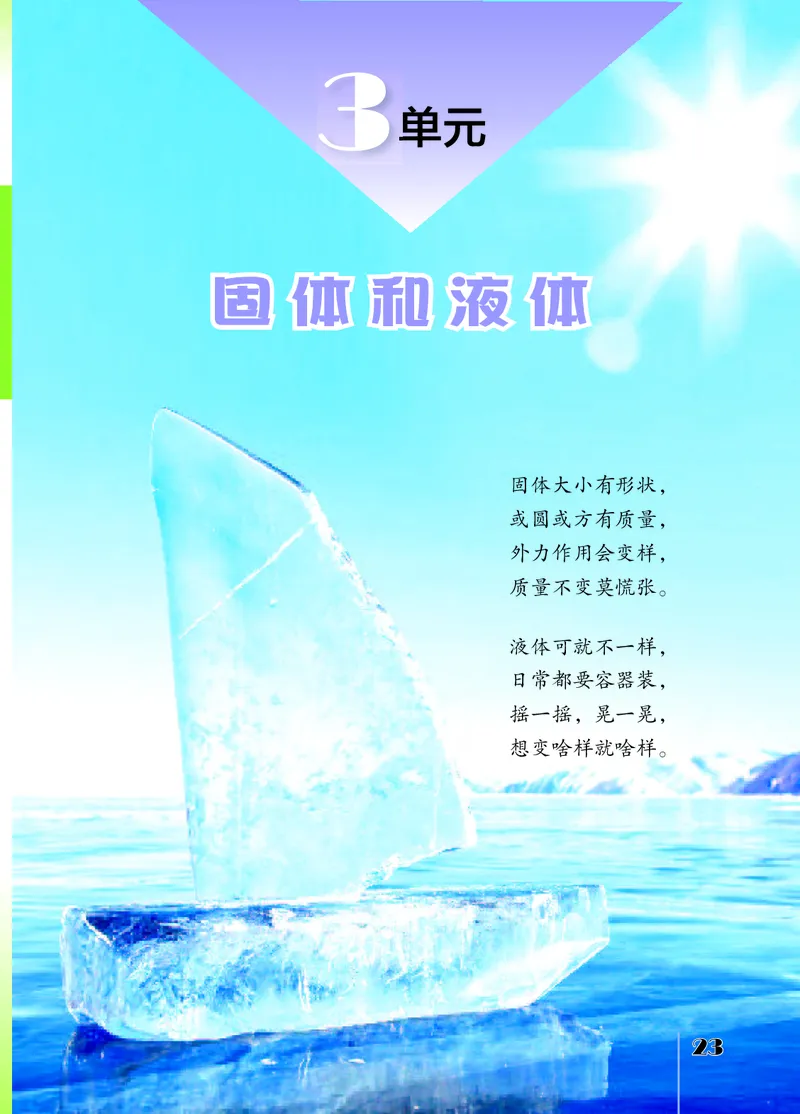 3单元

固体和液体

固体大小有形状，
或圆或方有质量，
外力作用会变样，
质量不变莫慌张。

液体可就不一样，
日常都要容器装，
摇一摇，晃一晃，
想变啥样就啥样。

23